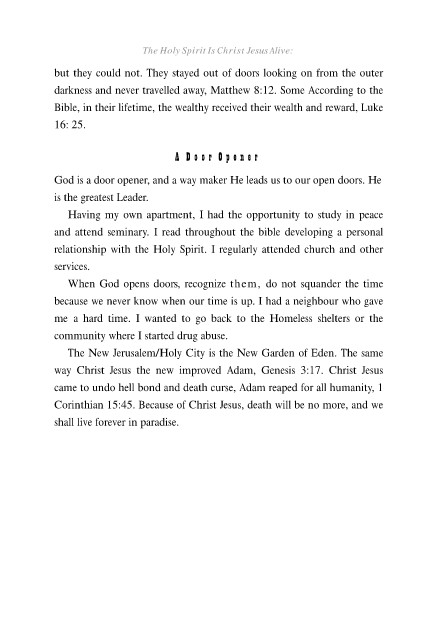 The Holy Spirit Is Christ Jesus Alive:

but they could not. They stayed out of doors looking on from the outer darkness and never travelled away, Matthew 8:12. Some According to the Bible, in their lifetime, the wealthy received their wealth and reward, Luke 16: 25.

A Door Opener

God is a door opener, and a way maker He leads us to our open doors. He is the greatest Leader.

Having my own apartment, I had the opportunity to study in peace and attend seminary. I read throughout the bible developing a personal relationship with the Holy Spirit. I regularly attended church and other services.

When God opens doors, recognize them, do not squander the time because we never know when our time is up. I had a neighbour who gave me a hard time. I wanted to go back to the Homeless shelters or the community where I started drug abuse.

The New Jerusalem/Holy City is the New Garden of Eden. The same way Christ Jesus the new improved Adam, Genesis 3:17. Christ Jesus came to undo hell bond and death curse, Adam reaped for all humanity, 1 Corinthian 15:45. Because of Christ Jesus, death will be no more, and we shall live forever in paradise.